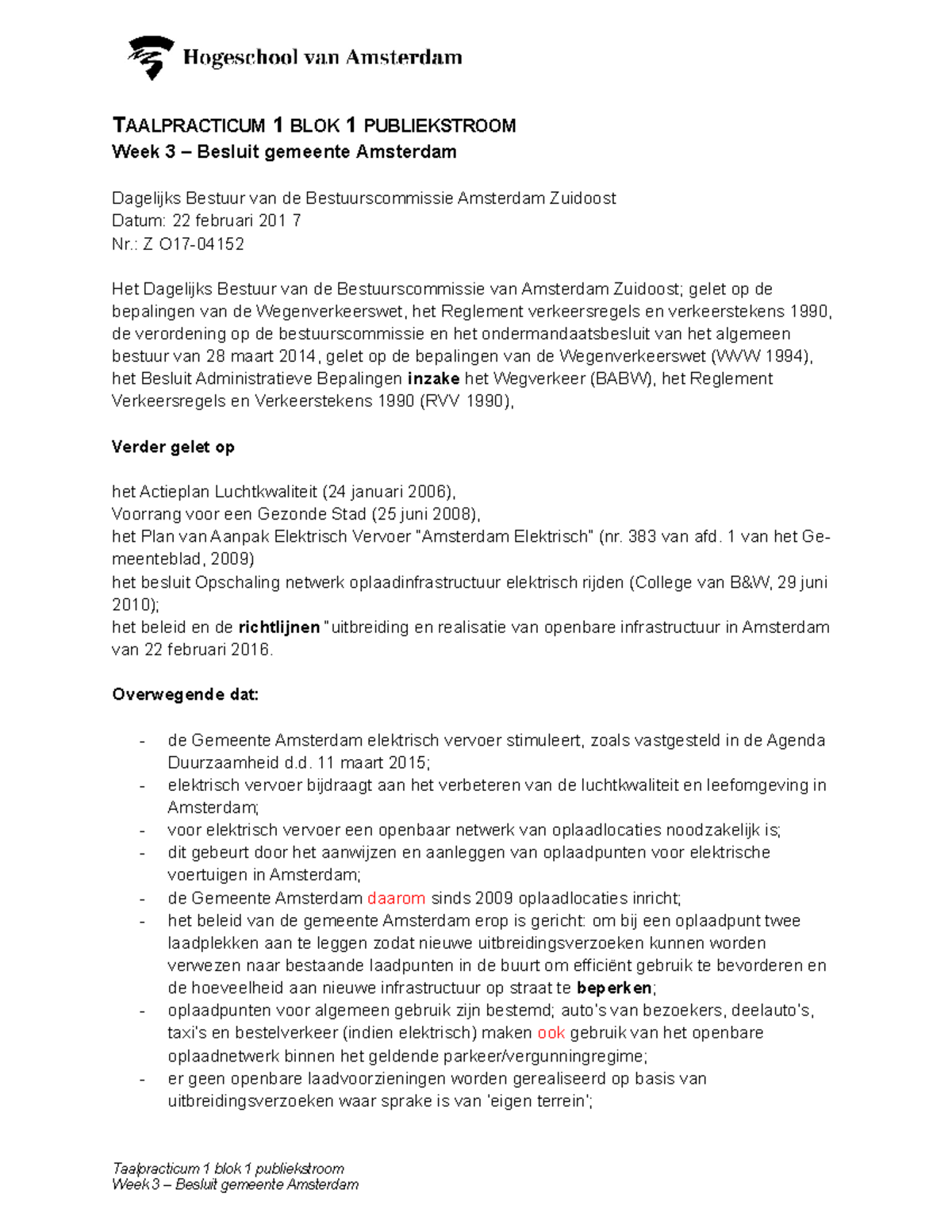 Hogeschool van Amsterdam

TAALPRACTICUM 1 BLOK 1 PUBLIEKSTROOM
Week 3 – Besluit gemeente Amsterdam

Dagelijks Bestuur van de Bestuurscommissie Amsterdam Zuidoost
Datum: 22 februari 201 7
Nr.: Z O17-04152

Het Dagelijks Bestuur van de Bestuurscommissie van Amsterdam Zuidoost; gelet op de bepalingen van de Wegenverkeerswet, het Reglement verkeersregels en verkeerstekens 1990, de verordening op de bestuurscommissie en het ondermandaatsbesluit van het algemeen bestuur van 28 maart 2014, gelet op de bepalingen van de Wegenverkeerswet (WVW 1994), het Besluit Administratieve Bepalingen inzake het Wegverkeer (BABW), het Reglement Verkeersregels en Verkeerstekens 1990 (RVV 1990),

Verder gelet op

het Actieplan Luchtkwaliteit (24 januari 2006),
Voorrang voor een Gezonde Stad (25 juni 2008),
het Plan van Aanpak Elektrisch Vervoer "Amsterdam Elektrisch" (nr. 383 van afd. 1 van het Gemeenteblad, 2009)
het besluit Opschaling netwerk oplaadinfrastructuur elektrisch rijden (College van B&W, 29 juni 2010);
het beleid en de richtlijnen "uitbreiding en realisatie van openbare infrastructuur in Amsterdam van 22 februari 2016.

Overwegende dat:

- de Gemeente Amsterdam elektrisch vervoer stimuleert, zoals vastgesteld in de Agenda Duurzaamheid d.d. 11 maart 2015;
- elektrisch vervoer bijdraagt aan het verbeteren van de luchtkwaliteit en leefomgeving in Amsterdam;
- voor elektrisch vervoer een openbaar netwerk van oplaadlocaties noodzakelijk is;
- dit gebeurt door het aanwijzen en aanleggen van oplaadpunten voor elektrische voertuigen in Amsterdam;
- de Gemeente Amsterdam daarom sinds 2009 oplaadlocaties inricht;
- het beleid van de gemeente Amsterdam erop is gericht: om bij een oplaadpunt twee laadplekken aan te leggen zodat nieuwe uitbreidingsverzoeken kunnen worden verwezen naar bestaande laadpunten in de buurt om efficiënt gebruik te bevorderen en de hoeveelheid aan nieuwe infrastructuur op straat te beperken;
- oplaadpunten voor algemeen gebruik zijn bestemd; auto's van bezoekers, deelauto's, taxi's en bestelverkeer (indien elektrisch) maken ook gebruik van het openbare oplaadnetwerk binnen het geldende parkeer/vergunningregime;
- er geen openbare laadvoorzieningen worden gerealiseerd op basis van uitbreidingsverzoeken waar sprake is van 'eigen terrein';

Taalpracticum 1 blok 1 publiekstroom
Week 3 – Besluit gemeente Amsterdam